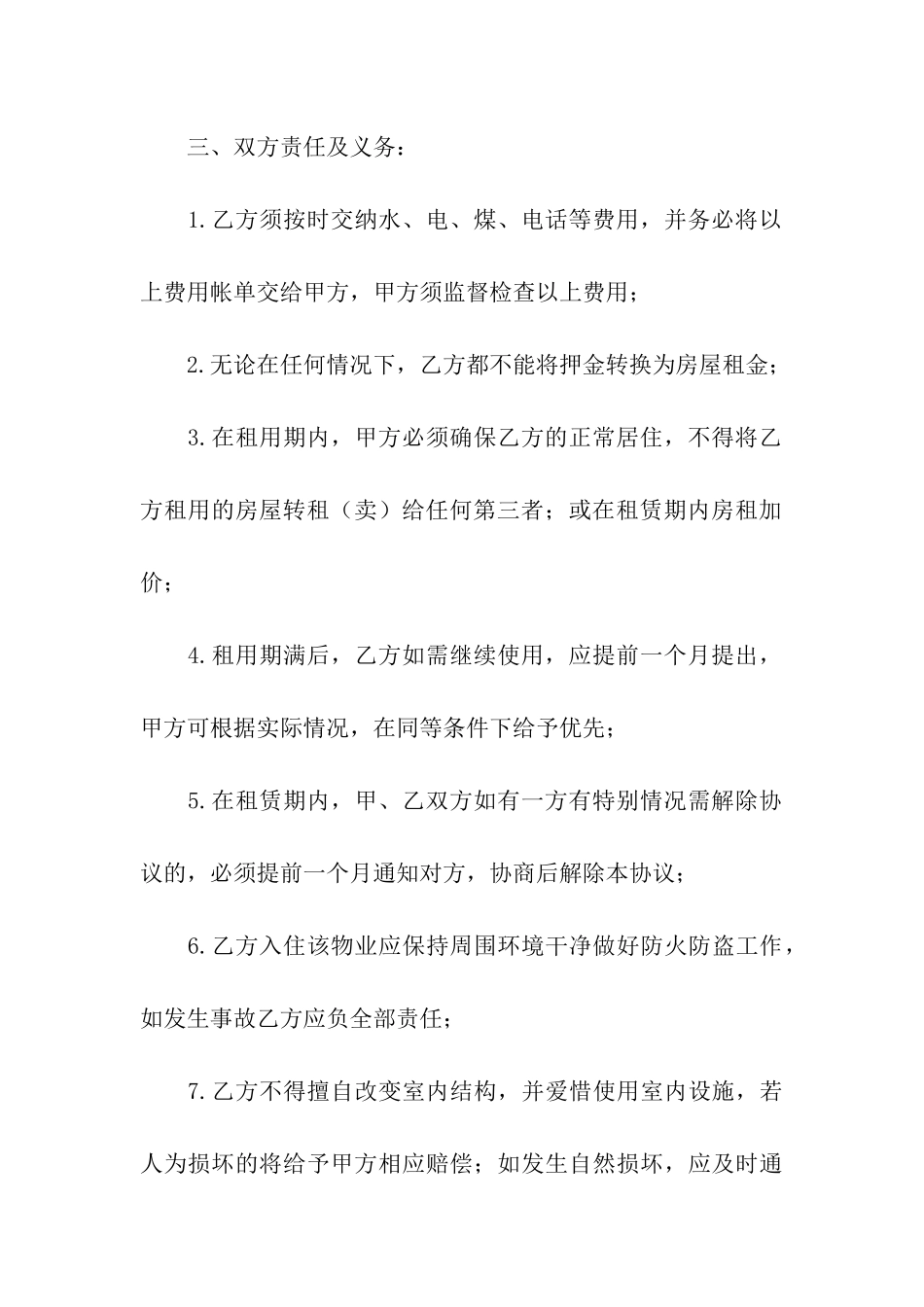 三、双方责任及义务：

1.乙方须按时交纳水、电、煤、电话等费用，并务必将以上费用帐单交给甲方，甲方须监督检查以上费用；

2.无论在任何情况下，乙方都不能将押金转换为房屋租金；

3.在租用期内，甲方必须确保乙方的正常居住，不得将乙方租用的房屋转租（卖）给任何第三者；或在租赁期内房租加价；

4.租用期满后，乙方如需继续使用，应提前一个月提出，甲方可根据实际情况，在同等条件下给予优先；

5.在租赁期内，甲、乙双方如有一方有特别情况需解除协议的，必须提前一个月通知对方，协商后解除本协议；

6.乙方入住该物业应保持周围环境干净做好防火防盗工作，如发生事故乙方应负全部责任；

7.乙方不得擅自改变室内结构，并爱惜使用室内设施，若人为损坏的将给予甲方相应赔偿；如发生自然损坏，应及时通